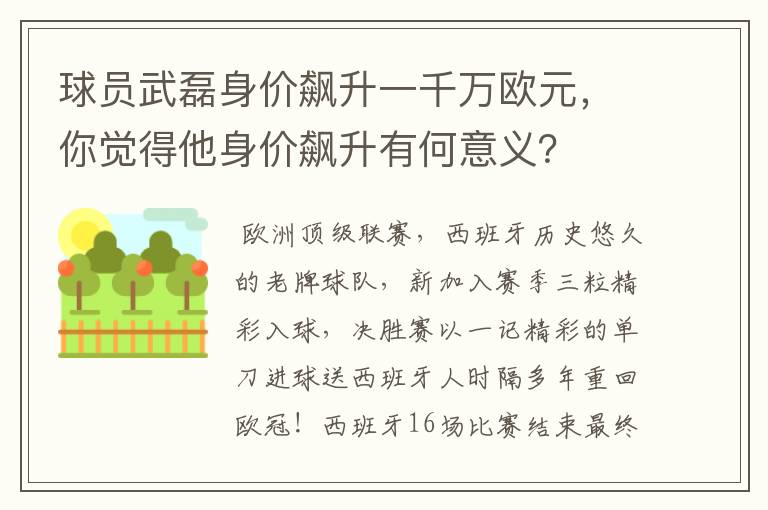 球员武磊身价飙升一千万欧元，你觉得他身价飙升有何意义？

欧洲顶级联赛，西班牙历史悠久的老牌球队，新加入赛季三粒精彩入球，决胜赛以一记精彩的单刀进球送西班牙人时隔多年重回欧冠！西班牙16场比赛结束最终